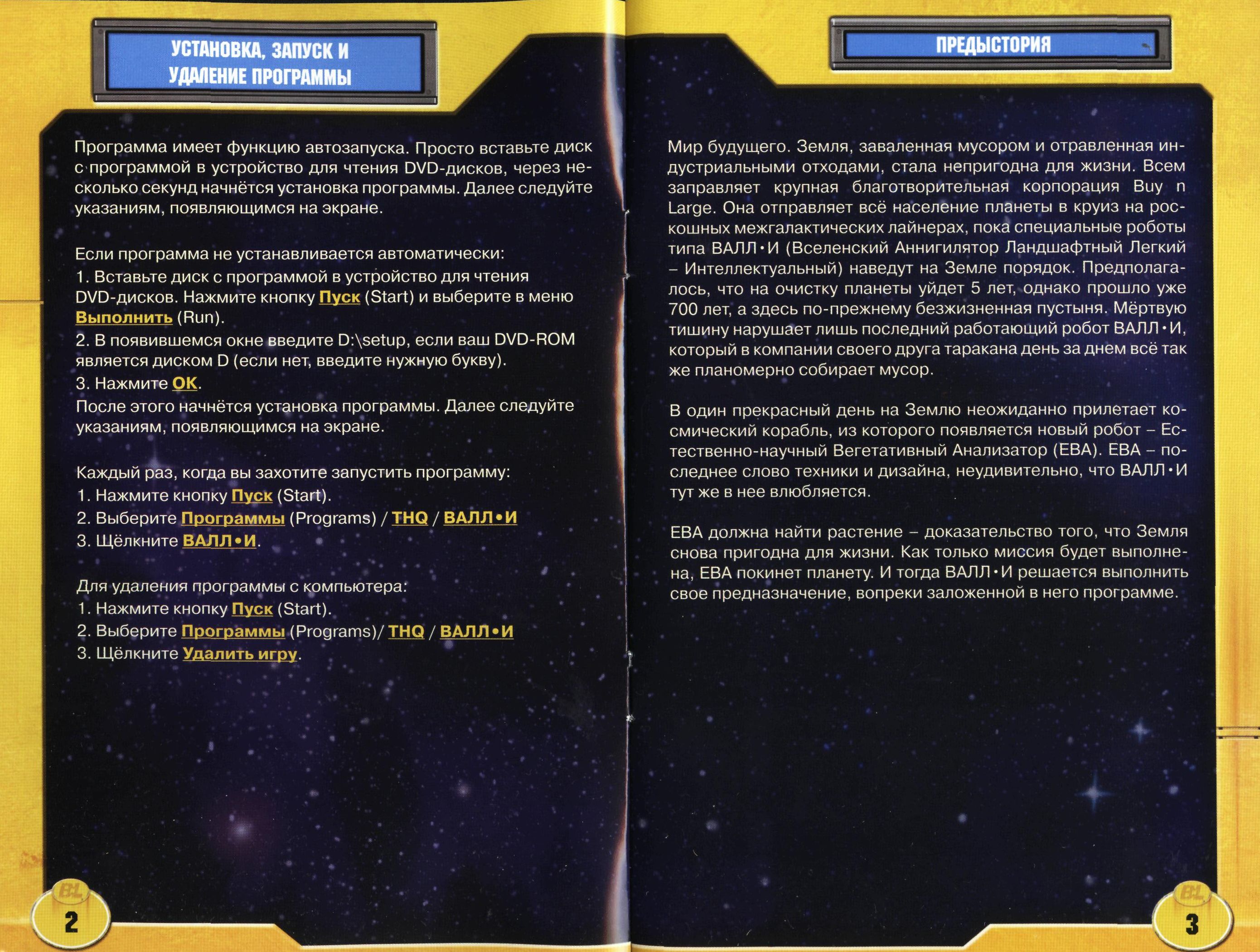 УСТАНОВКА, ЗАПУСК И УДАЛЕНИЕ ПРОГРАММЫ

Программа имеет функцию автозапуска. Просто вставьте диск с программой в устройство для чтения DVD-дисков, через несколько секунд начнётся установка программы. Далее следуйте указаниям, появляющимся на экране.

Если программа не устанавливается автоматически:
1. Вставьте диск с программой в устройство для чтения DVD-дисков. Нажмите кнопку Пуск (Start) и выберите в меню Выполнить (Run).
2. В появившемся окне введите D:\setup, если ваш DVD-ROM является диском D (если нет, введите нужную букву).
3. Нажмите OK.
После этого начнётся установка программы. Далее следуйте указаниям, появляющимся на экране.

Каждый раз, когда вы захотите запустить программу:
1. Нажмите кнопку Пуск (Start).
2. Выберите Программы (Programs) / THQ / ВАЛЛ•И
3. Щёлкните ВАЛЛ•И.

Для удаления программы с компьютера:
1. Нажмите кнопку Пуск (Start).
2. Выберите Программы (Programs)/ THQ / ВАЛЛ•И
3. Щёлкните Удалить игру.

BL
2

ПРЕДЫСТОРИЯ

Мир будущего. Земля, заваленная мусором и отравленная индустриальными отходами, стала непригодна для жизни. Всем заправляет крупная благотворительная корпорация Buy n Large. Она отправляет всё население планеты в круиз на роскошных межгалактических лайнерах, пока специальные роботы типа ВАЛЛ•И (Вселенский Аннигилятор Ландшафтный Легкий – Интеллектуальный) наведут на Земле порядок. Предполагалось, что на очистку планеты уйдет 5 лет, однако прошло уже 700 лет, а здесь по-прежнему безжизненная пустыня. Мёртвую тишину нарушает лишь последний работающий робот ВАЛЛ•И, который в компании своего друга таракана день за днем всё так же планомерно собирает мусор.

В один прекрасный день на Землю неожиданно прилетает космический корабль, из которого появляется новый робот – Естественно-научный Вегетативный Анализатор (ЕВА). ЕВА – последнее слово техники и дизайна, неудивительно, что ВАЛЛ•И тут же в нее влюбляется.

ЕВА должна найти растение – доказательство того, что Земля снова пригодна для жизни. Как только миссия будет выполнена, ЕВА покинет планету. И тогда ВАЛЛ•И решается выполнить свое предназначение, вопреки заложенной в него программе.

BL
3